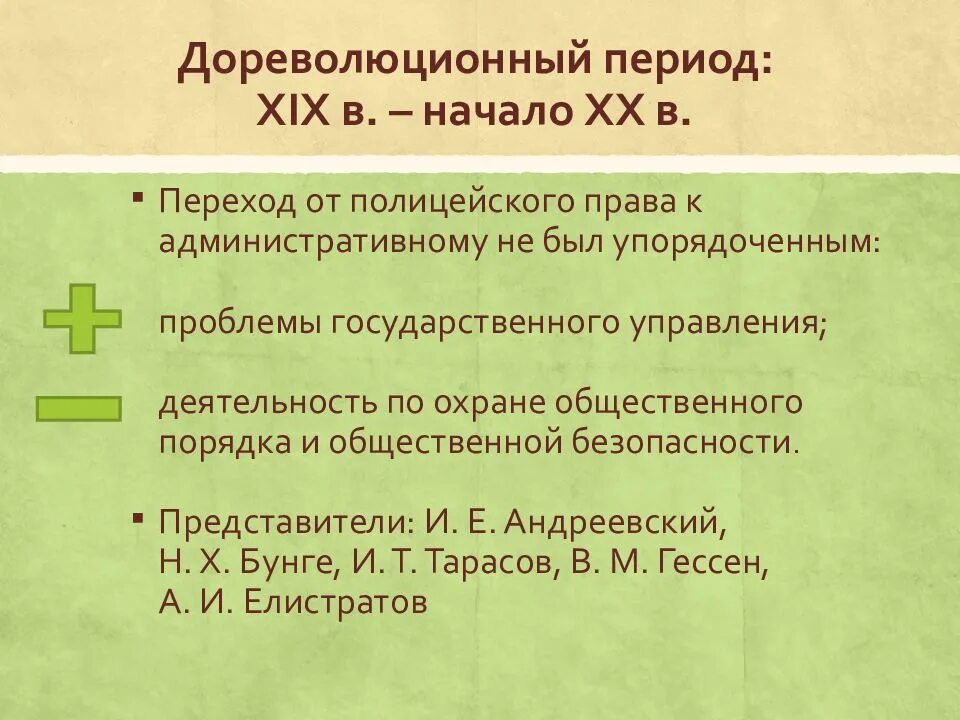 Дореволюционный период:
XIX в. – начало XX в.

▪ Переход от полицейского права к административному не был упорядоченным:

проблемы государственного управления;

деятельность по охране общественного порядка и общественной безопасности.

▪ Представители: И. Е. Андреевский, Н. Х. Бунге, И. Т. Тарасов, В. М. Гессен, А. И. Елистратов